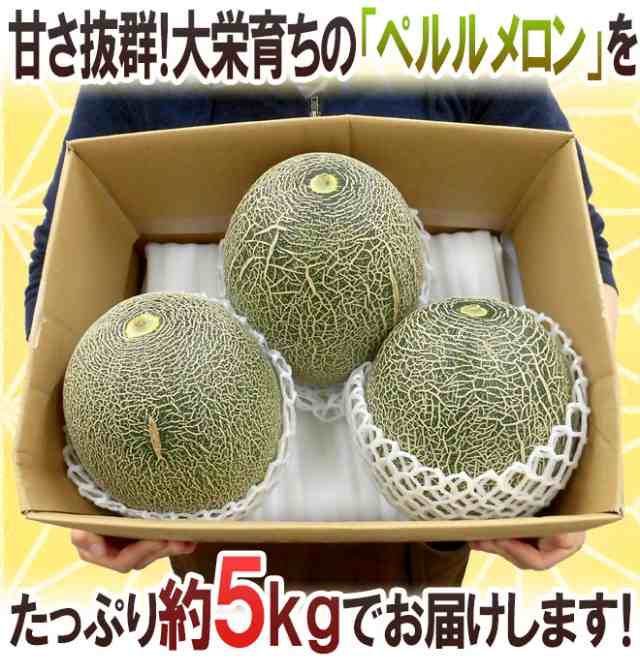 甘さ抜群!大栄育ちの「ペルルメロン」を

たっぷり約5kgでお届けします!